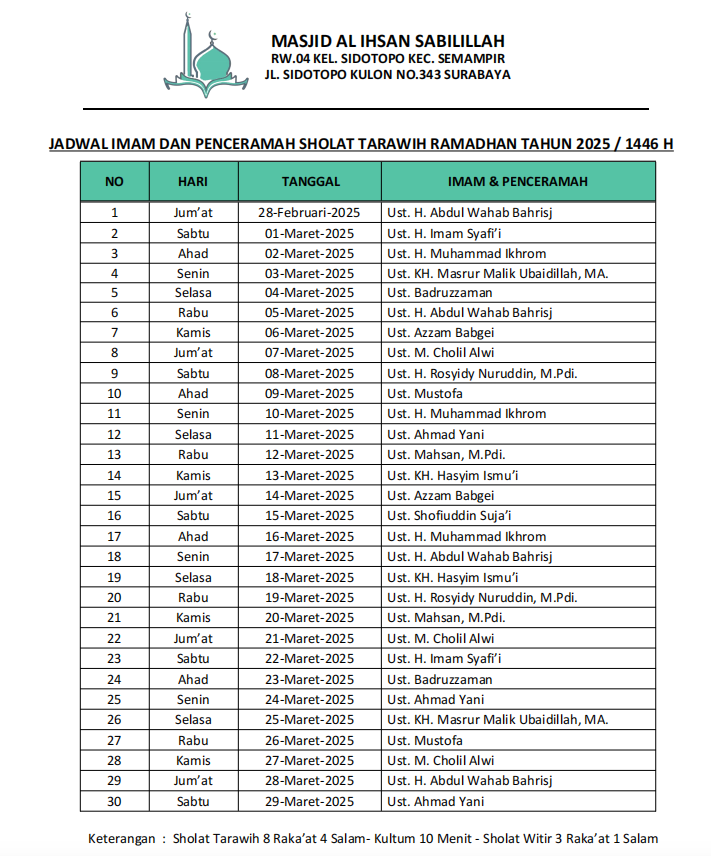 MASJID AL IHSAN SABILILLAH
RW.04 KEL. SIDOTOPO KEC. SEMAMPIR
JL. SIDOTOPO KULON NO.343 SURABAYA

JADWAL IMAM DAN PENCERAMAH SHOLAT TARAWIH RAMADHAN TAHUN 2025 / 1446 H

| NO | HARI | TANGGAL | IMAM & PENCERAMAH |
|---|---|---|---|
| 1 | Jum'at | 28-Februari-2025 | Ust. H. Abdul Wahab Bahrisj |
| 2 | Sabtu | 01-Maret-2025 | Ust. H. Imam Syafi'i |
| 3 | Ahad | 02-Maret-2025 | Ust. H. Muhammad Ikhrom |
| 4 | Senin | 03-Maret-2025 | Ust. KH. Masrur Malik Ubaidillah, MA. |
| 5 | Selasa | 04-Maret-2025 | Ust. Badruzzaman |
| 6 | Rabu | 05-Maret-2025 | Ust. H. Abdul Wahab Bahrisj |
| 7 | Kamis | 06-Maret-2025 | Ust. Azzam Babgei |
| 8 | Jum'at | 07-Maret-2025 | Ust. M. Cholil Alwi |
| 9 | Sabtu | 08-Maret-2025 | Ust. H. Rosyidy Nuruddin, M.Pdi. |
| 10 | Ahad | 09-Maret-2025 | Ust. Mustofa |
| 11 | Senin | 10-Maret-2025 | Ust. H. Muhammad Ikhrom |
| 12 | Selasa | 11-Maret-2025 | Ust. Ahmad Yani |
| 13 | Rabu | 12-Maret-2025 | Ust. Mahsan, M.Pdi. |
| 14 | Kamis | 13-Maret-2025 | Ust. KH. Hasyim Ismu'i |
| 15 | Jum'at | 14-Maret-2025 | Ust. Azzam Babgei |
| 16 | Sabtu | 15-Maret-2025 | Ust. Shofiuddin Suja'i |
| 17 | Ahad | 16-Maret-2025 | Ust. H. Muhammad Ikhrom |
| 18 | Senin | 17-Maret-2025 | Ust. H. Abdul Wahab Bahrisj |
| 19 | Selasa | 18-Maret-2025 | Ust. KH. Hasyim Ismu'i |
| 20 | Rabu | 19-Maret-2025 | Ust. H. Rosyidy Nuruddin, M.Pdi. |
| 21 | Kamis | 20-Maret-2025 | Ust. Mahsan, M.Pdi. |
| 22 | Jum'at | 21-Maret-2025 | Ust. M. Cholil Alwi |
| 23 | Sabtu | 22-Maret-2025 | Ust. H. Imam Syafi'i |
| 24 | Ahad | 23-Maret-2025 | Ust. Badruzzaman |
| 25 | Senin | 24-Maret-2025 | Ust. Ahmad Yani |
| 26 | Selasa | 25-Maret-2025 | Ust. KH. Masrur Malik Ubaidillah, MA. |
| 27 | Rabu | 26-Maret-2025 | Ust. Mustofa |
| 28 | Kamis | 27-Maret-2025 | Ust. M. Cholil Alwi |
| 29 | Jum'at | 28-Maret-2025 | Ust. H. Abdul Wahab Bahrisj |
| 30 | Sabtu | 29-Maret-2025 | Ust. Ahmad Yani |

Keterangan : Sholat Tarawih 8 Raka'at 4 Salam- Kultum 10 Menit - Sholat Witir 3 Raka'at 1 Salam